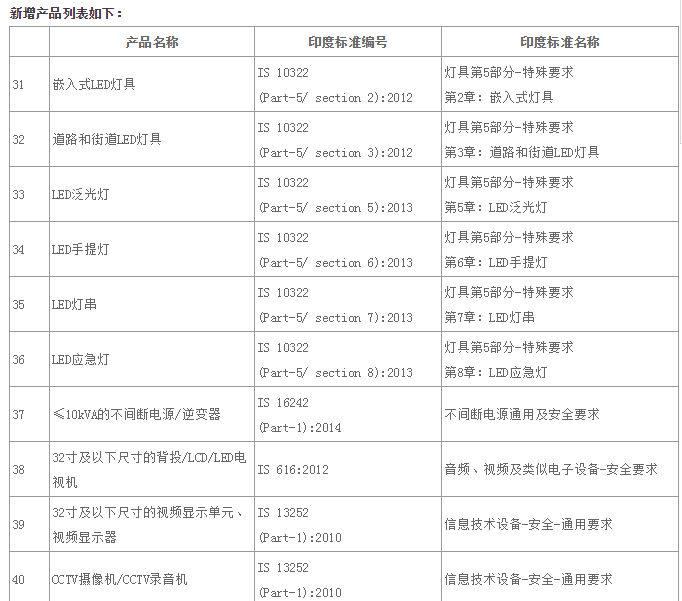 新增产品列表如下：

|  | 产品名称 | 印度标准编号 | 印度标准名称 |
|---|---|---|---|
| 31 | 嵌入式LED灯具 | IS 10322 (Part-5/ section 2):2012 | 灯具第5部分-特殊要求 第2章：嵌入式灯具 |
| 32 | 道路和街道LED灯具 | IS 10322 (Part-5/ section 3):2012 | 灯具第5部分-特殊要求 第3章：道路和街道LED灯具 |
| 33 | LED泛光灯 | IS 10322 (Part-5/ section 5):2013 | 灯具第5部分-特殊要求 第5章：LED泛光灯 |
| 34 | LED手提灯 | IS 10322 (Part-5/ section 6):2013 | 灯具第5部分-特殊要求 第6章：LED手提灯 |
| 35 | LED灯串 | IS 10322 (Part-5/ section 7):2013 | 灯具第5部分-特殊要求 第7章：LED灯串 |
| 36 | LED应急灯 | IS 10322 (Part-5/ section 8):2013 | 灯具第5部分-特殊要求 第8章：LED应急灯 |
| 37 | ≤10kVA的不间断电源/逆变器 | IS 16242 (Part-1):2014 | 不间断电源通用及安全要求 |
| 38 | 32寸及以下尺寸的背投/LCD/LED电视机 | IS 616:2012 | 音频、视频及类似电子设备-安全要求 |
| 39 | 32寸及以下尺寸的视频显示单元、视频显示器 | IS 13252 (Part-1):2010 | 信息技术设备-安全-通用要求 |
| 40 | CCTV摄像机/CCTV录音机 | IS 13252 (Part-1):2010 | 信息技术设备-安全-通用要求 |